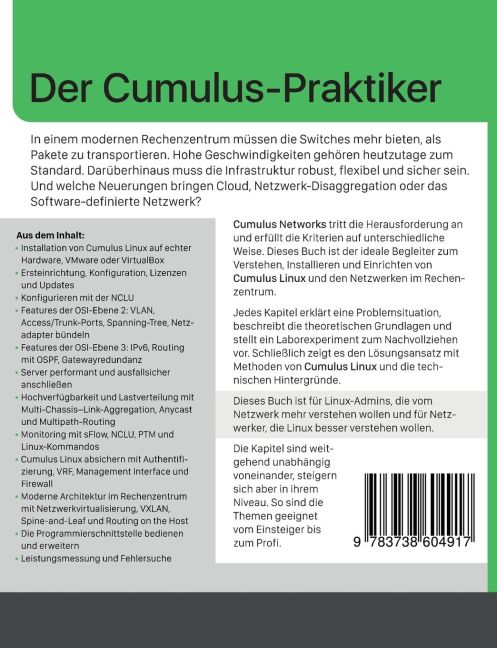 Der Cumulus-Praktiker

In einem modernen Rechenzentrum müssen die Switches mehr bieten, als Pakete zu transportieren. Hohe Geschwindigkeiten gehören heutzutage zum Standard. Darüberhinaus muss die Infrastruktur robust, flexibel und sicher sein. Und welche Neuerungen bringen Cloud, Netzwerk-Disaggregation oder das Software-definierte Netzwerk?

Aus dem Inhalt:
- Installation von Cumulus Linux auf echter Hardware, VMware oder VirtualBox
- Ersteinrichtung, Konfiguration, Lizenzen und Updates
- Konfigurieren mit der NCLU
- Features der OSI-Ebene 2: VLAN, Access/Trunk-Ports, Spanning-Tree, Netzadapter bündeln
- Features der OSI-Ebene 3: IPv6, Routing mit OSPF, Gatewayredundanz
- Server performant und ausfallsicher anschließen
- Hochverfügbarkeit und Lastverteilung mit Multi-Chassis–Link-Aggregation, Anycast und Multipath-Routing
- Monitoring mit sFlow, NCLU, PTM und Linux-Kommandos
- Cumulus Linux absichern mit Authentifizierung, VRF, Management Interface und Firewall
- Moderne Architektur im Rechenzentrum mit Netzwerkvirtualisierung, VXLAN, Spine-and-Leaf und Routing on the Host
- Die Programmierschnittstelle bedienen und erweitern
- Leistungsmessung und Fehlersuche

Cumulus Networks tritt die Herausforderung an und erfüllt die Kriterien auf unterschiedliche Weise. Dieses Buch ist der ideale Begleiter zum Verstehen, Installieren und Einrichten von Cumulus Linux und den Netzwerken im Rechenzentrum.

Jedes Kapitel erklärt eine Problemsituation, beschreibt die theoretischen Grundlagen und stellt ein Laborexperiment zum Nachvollziehen vor. Schließlich zeigt es den Lösungsansatz mit Methoden von Cumulus Linux und die technischen Hintergründe.

Dieses Buch ist für Linux-Admins, die vom Netzwerk mehr verstehen wollen und für Netzwerker, die Linux besser verstehen wollen.

Die Kapitel sind weitgehend unabhängig voneinander, steigern sich aber in ihrem Niveau. So sind die Themen geeignet vom Einsteiger bis zum Profi.

9 783738 604917